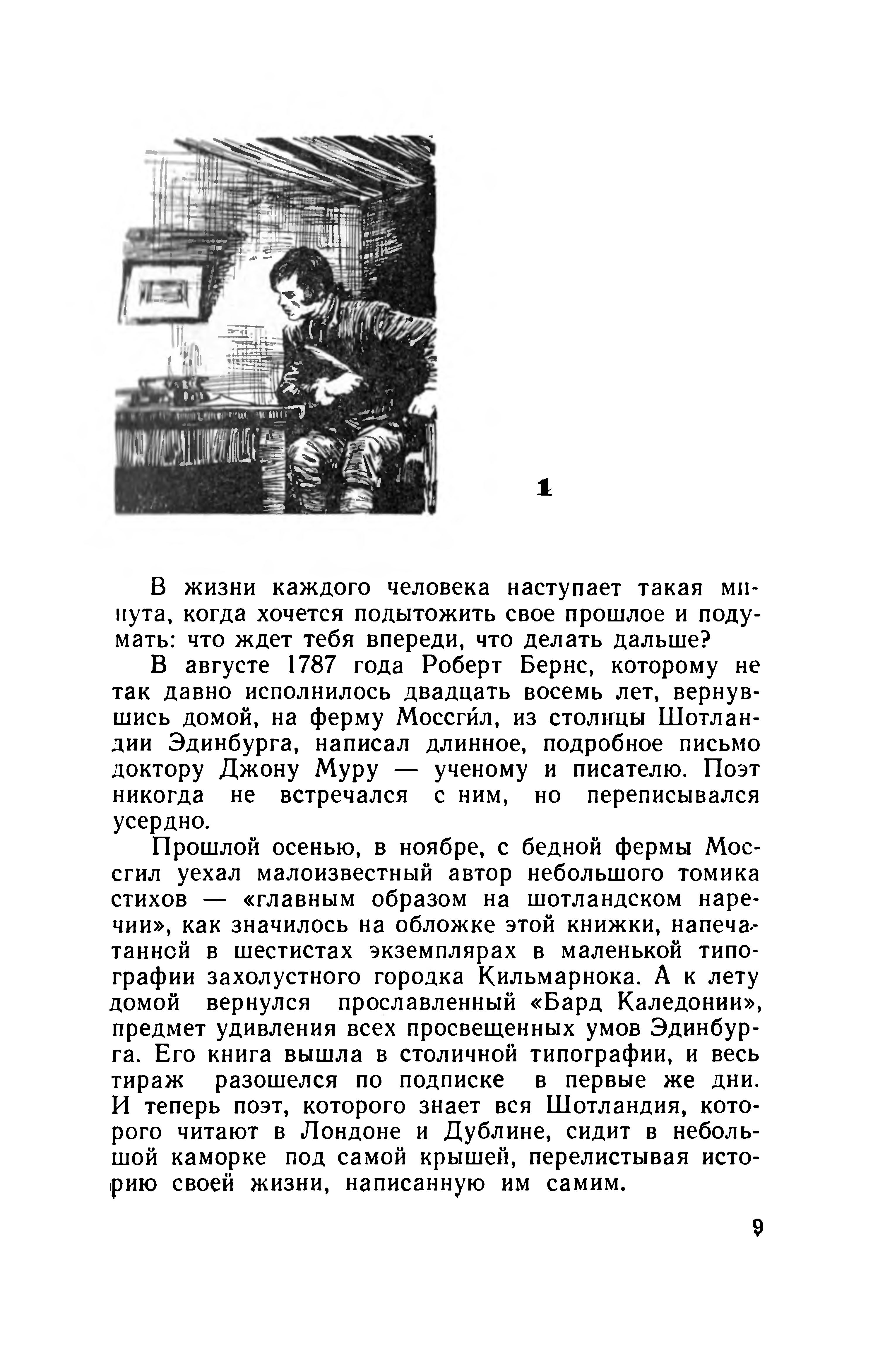 1

В жизни каждого человека наступает такая минута, когда хочется подытожить свое прошлое и подумать: что ждет тебя впереди, что делать дальше?

В августе 1787 года Роберт Бернс, которому не так давно исполнилось двадцать восемь лет, вернувшись домой, на ферму Моссги́л, из столицы Шотландии Эдинбурга, написал длинное, подробное письмо доктору Джону Муру — ученому и писателю. Поэт никогда не встречался с ним, но переписывался усердно.

Прошлой осенью, в ноябре, с бедной фермы Моссгил уехал малоизвестный автор небольшого томика стихов — «главным образом на шотландском наречии», как значилось на обложке этой книжки, напечатанной в шестистах экземплярах в маленькой типографии захолустного городка Кильмарнока. А к лету домой вернулся прославленный «Бард Каледонии», предмет удивления всех просвещенных умов Эдинбурга. Его книга вышла в столичной типографии, и весь тираж разошелся по подписке в первые же дни. И теперь поэт, которого знает вся Шотландия, которого читают в Лондоне и Дублине, сидит в небольшой каморке под самой крышей, перелистывая историю своей жизни, написанную им самим.

9